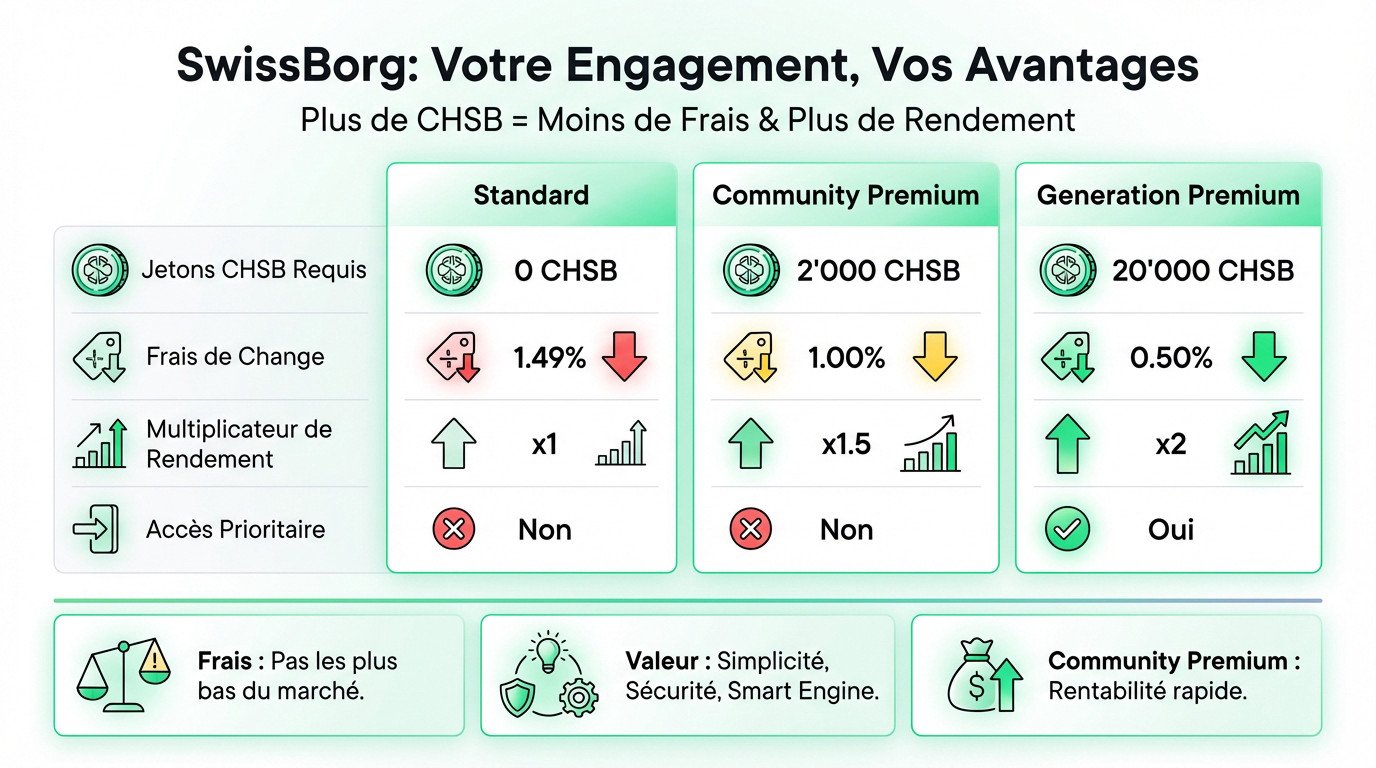 SwissBorg: Votre Engagement, Vos Avantages

Plus de CHSB = Moins de Frais & Plus de Rendement

| | Standard | Community Premium | Generation Premium |
|---|---|---|---|
| Jetons CHSB Requis | 0 CHSB | 2'000 CHSB | 20'000 CHSB |
| Frais de Change | 1.49% | 1.00% | 0.50% |
| Multiplicateur de Rendement | x1 | x1.5 | x2 |
| Accès Prioritaire | Non | Non | Oui |

Frais : Pas les plus bas du marché.

Valeur : Simplicité, Sécurité, Smart Engine.

Community Premium : Rentabilité rapide.